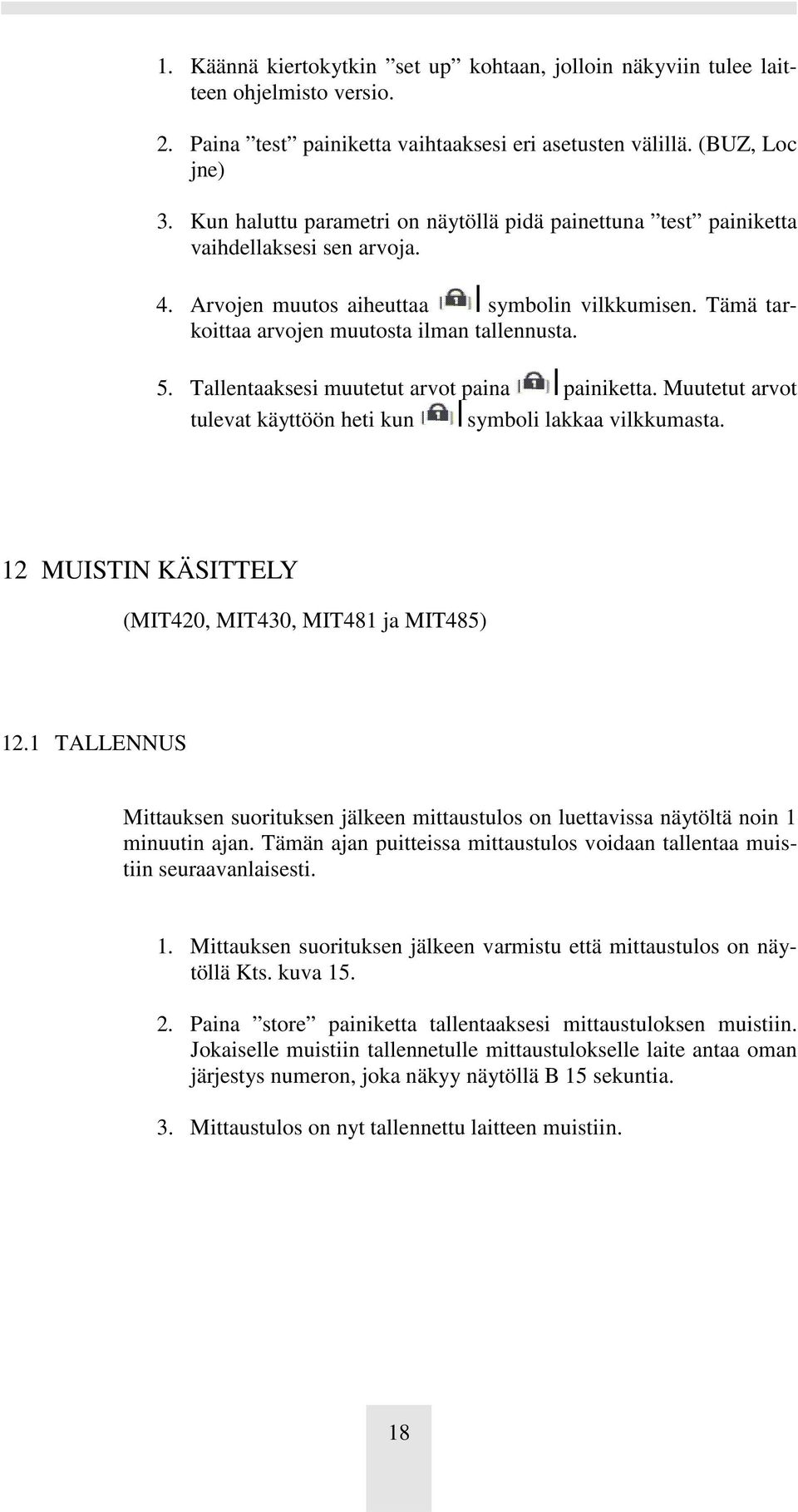 1. Käännä kiertokytkin ”set up” kohtaan, jolloin näkyviin tulee laitteen ohjelmisto versio.

2. Paina ”test” painiketta vaihtaaksesi eri asetusten välillä. (BUZ, Loc jne)

3. Kun haluttu parametri on näytöllä pidä painettuna ”test” painiketta vaihdellaksesi sen arvoja.

4. Arvojen muutos aiheuttaa symbolin vilkkumisen. Tämä tarkoittaa arvojen muutosta ilman tallennusta.

5. Tallentaaksesi muutetut arvot paina painiketta. Muutetut arvot tulevat käyttöön heti kun symboli lakkaa vilkkumasta.

12 MUISTIN KÄSITTELY

(MIT420, MIT430, MIT481 ja MIT485)

12.1 TALLENNUS

Mittauksen suorituksen jälkeen mittaustulos on luettavissa näytöltä noin 1 minuutin ajan. Tämän ajan puitteissa mittaustulos voidaan tallentaa muistiin seuraavanlaisesti.

1. Mittauksen suorituksen jälkeen varmistu että mittaustulos on näytöllä Kts. kuva 15.

2. Paina ”store” painiketta tallentaaksesi mittaustuloksen muistiin. Jokaiselle muistiin tallennetulle mittaustulokselle laite antaa oman järjestys numeron, joka näkyy näytöllä B 15 sekuntia.

3. Mittaustulos on nyt tallennettu laitteen muistiin.

18